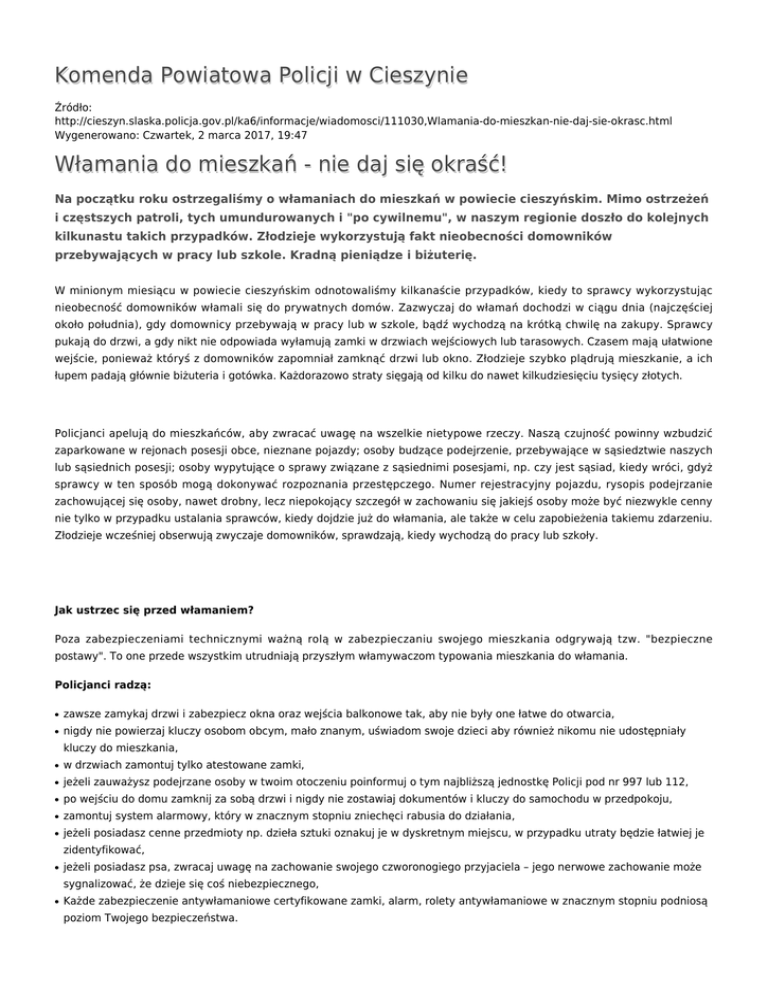 Komenda Powiatowa Policji w Cieszynie

Źródło: http://cieszyn.slaska.policja.gov.pl/ka6/informacje/wiadomosci/111030,Wlamania-do-mieszkan-nie-daj-sie-okrasc.html
Wygenerowano: Czwartek, 2 marca 2017, 19:47

Włamania do mieszkań - nie daj się okraść!

Na początku roku ostrzegaliśmy o włamaniach do mieszkań w powiecie cieszyńskim. Mimo ostrzeżeń i częstszych patroli, tych umundurowanych i "po cywilnemu", w naszym regionie doszło do kolejnych kilkunastu takich przypadków. Złodzieje wykorzystują fakt nieobecności domowników przebywających w pracy lub szkole. Kradną pieniądze i biżuterię.

W minionym miesiącu w powiecie cieszyńskim odnotowaliśmy kilkanaście przypadków, kiedy to sprawcy wykorzystując nieobecność domowników włamali się do prywatnych domów. Zazwyczaj do włamań dochodzi w ciągu dnia (najczęściej około południa), gdy domownicy przebywają w pracy lub w szkole, bądź wychodzą na krótką chwilę na zakupy. Sprawcy pukają do drzwi, a gdy nikt nie odpowiada wyłamują zamki w drzwiach wejściowych lub tarasowych. Czasem mają ułatwione wejście, ponieważ któryś z domowników zapomniał zamknąć drzwi lub okno. Złodzieje szybko plądrują mieszkanie, a ich łupem padają głównie biżuteria i gotówka. Każdorazowo straty sięgają od kilku do nawet kilkudziesięciu tysięcy złotych.

Policjanci apelują do mieszkańców, aby zwracać uwagę na wszelkie nietypowe rzeczy. Naszą czujność powinny wzbudzić zaparkowane w rejonach posesji obce, nieznane pojazdy; osoby budzące podejrzenie, przebywające w sąsiedztwie naszych lub sąsiednich posesji; osoby wypytujące o sprawy związane z sąsiednimi posesjami, np. czy jest sąsiad, kiedy wróci, gdyż sprawcy w ten sposób mogą dokonywać rozpoznania przestępczego. Numer rejestracyjny pojazdu, rysopis podejrzanie zachowującej się osoby, nawet drobny, lecz niepokojący szczegół w zachowaniu się jakiejś osoby może być niezwykle cenny nie tylko w przypadku ustalania sprawców, kiedy dojdzie już do włamania, ale także w celu zapobieżenia takiemu zdarzeniu. Złodzieje wcześniej obserwują zwyczaje domowników, sprawdzają, kiedy wychodzą do pracy lub szkoły.

Jak ustrzec się przed włamaniem?

Poza zabezpieczeniami technicznymi ważną rolą w zabezpieczaniu swojego mieszkania odgrywają tzw. "bezpieczne postawy". To one przede wszystkim utrudniają przyszłym włamywaczom typowania mieszkania do włamania.

Policjanci radzą:

• zawsze zamykaj drzwi i zabezpiecz okna oraz wejścia balkonowe tak, aby nie były one łatwe do otwarcia,
• nigdy nie powierzaj kluczy osobom obcym, mało znanym, uświadom swoje dzieci aby również nikomu nie udostępniały kluczy do mieszkania,
• w drzwiach zamontuj tylko atestowane zamki,
• jeżeli zauważysz podejrzane osoby w twoim otoczeniu poinformuj o tym najbliższą jednostkę Policji pod nr 997 lub 112,
• po wejściu do domu zamknij za sobą drzwi i nigdy nie zostawiaj dokumentów i kluczy do samochodu w przedpokoju,
• zamontuj system alarmowy, który w znacznym stopniu zniechęci rabusia do działania,
• jeżeli posiadasz cenne przedmioty np. dzieła sztuki oznakuj je w dyskretnym miejscu, w przypadku utraty będzie łatwiej je zidentyfikować,
• jeżeli posiadasz psa, zwracaj uwagę na zachowanie swojego czworonogiego przyjaciela – jego nerwowe zachowanie może sygnalizować, że dzieje się coś niebezpiecznego,
• Każde zabezpieczenie antywłamaniowe certyfikowane zamki, alarm, rolety antywłamaniowe w znacznym stopniu podniosą poziom Twojego bezpieczeństwa.